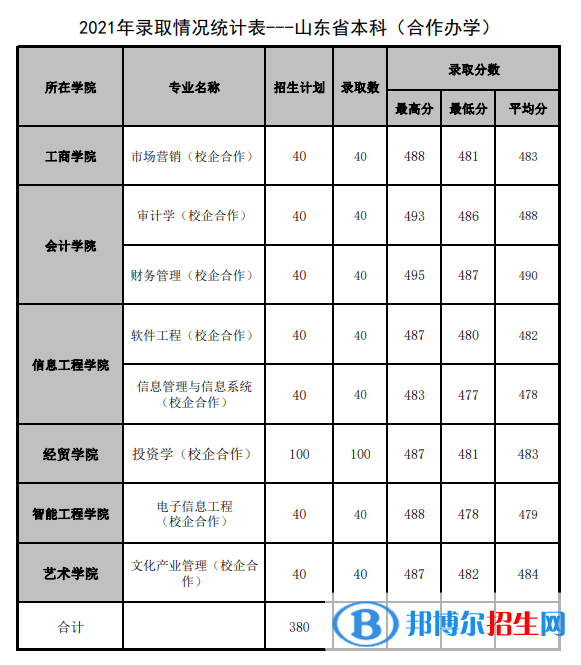 2021年录取情况统计表---山东省本科（合作办学）

| 所在学院 | 专业名称 | 招生计划 | 录取数 | 录取分数 最高分 | 录取分数 最低分 | 录取分数 平均分 |
|---|---|---|---|---|---|---|
| 工商学院 | 市场营销（校企合作） | 40 | 40 | 488 | 481 | 483 |
| 会计学院 | 审计学（校企合作） | 40 | 40 | 493 | 486 | 488 |
| 会计学院 | 财务管理（校企合作） | 40 | 40 | 495 | 487 | 490 |
| 信息工程学院 | 软件工程（校企合作） | 40 | 40 | 487 | 480 | 482 |
| 信息工程学院 | 信息管理与信息系统（校企合作） | 40 | 40 | 483 | 477 | 478 |
| 经贸学院 | 投资学（校企合作） | 100 | 100 | 487 | 481 | 483 |
| 智能工程学院 | 电子信息工程（校企合作） | 40 | 40 | 488 | 478 | 479 |
| 艺术学院 | 文化产业管理（校企合作） | 40 | 40 | 487 | 482 | 484 |
| 合计 | | 380 | | | | |

邦博尔招生网